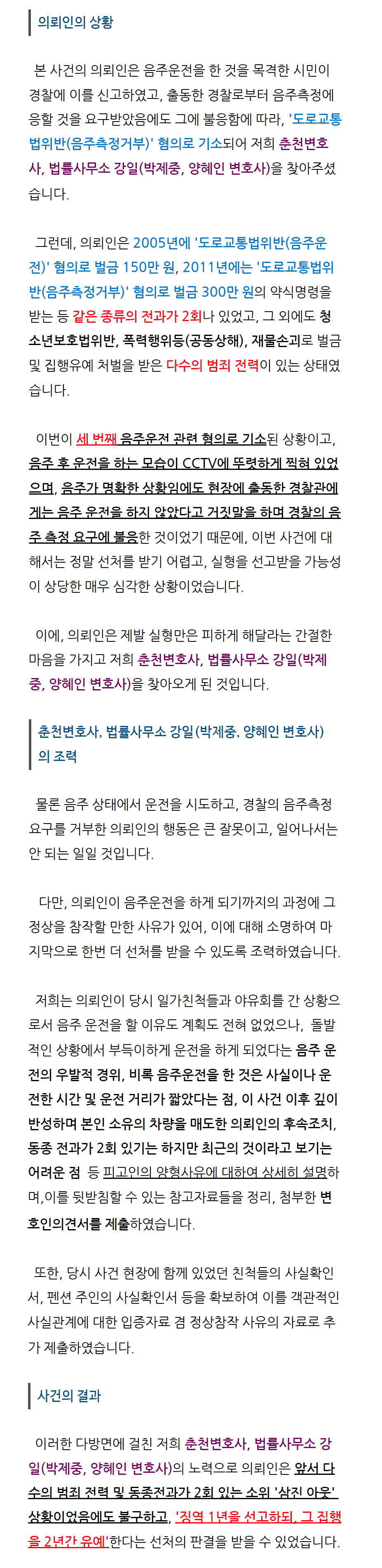 의뢰인의 상황

본 사건의 의뢰인은 음주운전을 한 것을 목격한 시민이 경찰에 이를 신고하였고, 출동한 경찰로부터 음주측정에 응할 것을 요구받았음에도 그에 불응함에 따라, '도로교통법위반(음주측정거부)' 혐의로 기소되어 저희 춘천변호사, 법률사무소 강일(박제중, 양혜인 변호사)을 찾아주셨습니다.

그런데, 의뢰인은 2005년에 '도로교통법위반(음주운전)' 혐의로 벌금 150만 원, 2011년에는 '도로교통법위반(음주측정거부)' 혐의로 벌금 300만 원의 약식명령을 받는 등 같은 종류의 전과가 2회나 있었고, 그 외에도 청소년보호법위반, 폭력행위등(공동상해), 재물손괴로 벌금 및 집행유예 처벌을 받은 다수의 범죄 전력이 있는 상태였습니다.

이번이 세 번째 음주운전 관련 혐의로 기소된 상황이고, 음주 후 운전을 하는 모습이 CCTV에 뚜렷하게 찍혀 있었으며, 음주가 명확한 상황임에도 현장에 출동한 경찰관에게는 음주 운전을 하지 않았다고 거짓말을 하며 경찰의 음주 측정 요구에 불응한 것이었기 때문에, 이번 사건에 대해서는 정말 선처를 받기 어렵고, 실형을 선고받을 가능성이 상당한 매우 심각한 상황이었습니다.

이에, 의뢰인은 제발 실형만은 피하게 해달라는 간절한 마음을 가지고 저희 춘천변호사, 법률사무소 강일(박제중, 양혜인 변호사)을 찾아오게 된 것입니다.

춘천변호사, 법률사무소 강일(박제중, 양혜인 변호사)의 조력

물론 음주 상태에서 운전을 시도하고, 경찰의 음주측정 요구를 거부한 의뢰인의 행동은 큰 잘못이고, 일어나서는 안 되는 일일 것입니다.

다만, 의뢰인이 음주운전을 하게 되기까지의 과정에 그 정상을 참작할 만한 사유가 있어, 이에 대해 소명하여 마지막으로 한번 더 선처를 받을 수 있도록 조력하였습니다.

저희는 의뢰인이 당시 일가친척들과 야유회를 간 상황으로서 음주 운전을 할 이유도 계획도 전혀 없었으나, 돌발적인 상황에서 부득이하게 운전을 하게 되었다는 음주 운전의 우발적 경위, 비록 음주운전을 한 것은 사실이나 운전한 시간 및 운전 거리가 짧았다는 점, 이 사건 이후 깊이 반성하며 본인 소유의 차량을 매도한 의뢰인의 후속조치, 동종 전과가 2회 있기는 하지만 최근의 것이라고 보기는 어려운 점 등 피고인의 양형사유에 대하여 상세히 설명하며,이를 뒷받침할 수 있는 참고자료들을 정리, 첨부한 변호인의견서를 제출하였습니다.

또한, 당시 사건 현장에 함께 있었던 친척들의 사실확인서, 펜션 주인의 사실확인서 등을 확보하여 이를 객관적인 사실관계에 대한 입증자료 겸 정상참작 사유의 자료로 추가 제출하였습니다.

사건의 결과

이러한 다방면에 걸친 저희 춘천변호사, 법률사무소 강일(박제중, 양혜인 변호사)의 노력으로 의뢰인은 앞서 다수의 범죄 전력 및 동종전과가 2회 있는 소위 '삼진 아웃' 상황이었음에도 불구하고, '징역 1년을 선고하되, 그 집행을 2년간 유예'한다는 선처의 판결을 받을 수 있었습니다.